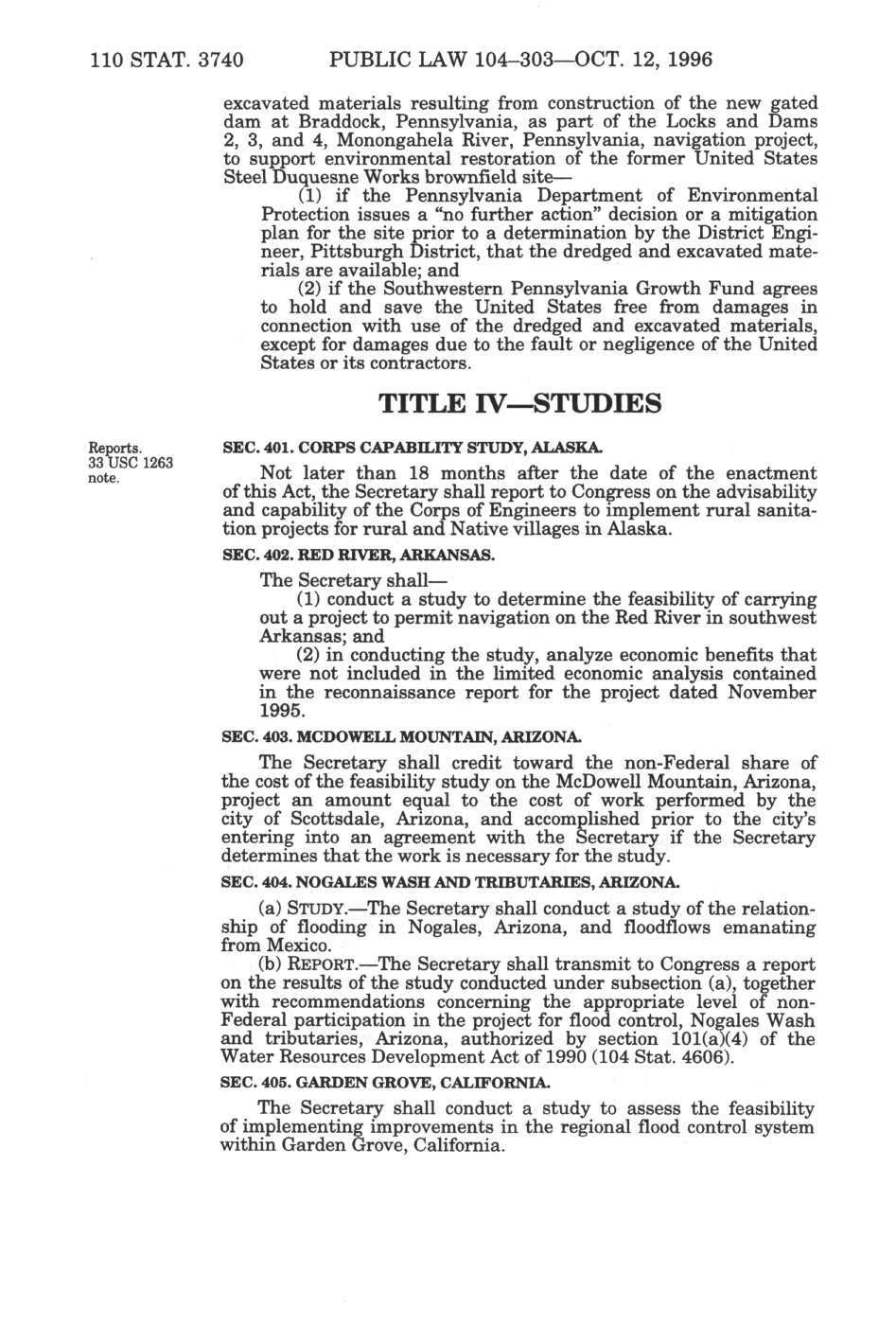 110 STAT. 3740 PUBLIC LAW 104–303—OCT. 12, 1996

excavated materials resulting from construction of the new gated dam at Braddock, Pennsylvania, as part of the Locks and Dams 2, 3, and 4, Monongahela River, Pennsylvania, navigation project, to support environmental restoration of the former United States Steel Duquesne Works brownfield site—

(1) if the Pennsylvania Department of Environmental Protection issues a "no further action" decision or a mitigation plan for the site prior to a determination by the District Engineer, Pittsburgh District, that the dredged and excavated materials are available; and

(2) if the Southwestern Pennsylvania Growth Fund agrees to hold and save the United States free from damages in connection with use of the dredged and excavated materials, except for damages due to the fault or negligence of the United States or its contractors.

TITLE IV—STUDIES

Reports. 33 USC 1263 note.

SEC. 401. CORPS CAPABILITY STUDY, ALASKA.

Not later than 18 months after the date of the enactment of this Act, the Secretary shall report to Congress on the advisability and capability of the Corps of Engineers to implement rural sanitation projects for rural and Native villages in Alaska.

SEC. 402. RED RIVER, ARKANSAS.

The Secretary shall—

(1) conduct a study to determine the feasibility of carrying out a project to permit navigation on the Red River in southwest Arkansas; and

(2) in conducting the study, analyze economic benefits that were not included in the limited economic analysis contained in the reconnaissance report for the project dated November 1995.

SEC. 403. MCDOWELL MOUNTAIN, ARIZONA.

The Secretary shall credit toward the non-Federal share of the cost of the feasibility study on the McDowell Mountain, Arizona, project an amount equal to the cost of work performed by the city of Scottsdale, Arizona, and accomplished prior to the city's entering into an agreement with the Secretary if the Secretary determines that the work is necessary for the study.

SEC. 404. NOGALES WASH AND TRIBUTARIES, ARIZONA.

(a) STUDY.—The Secretary shall conduct a study of the relationship of flooding in Nogales, Arizona, and floodflows emanating from Mexico.

(b) REPORT.—The Secretary shall transmit to Congress a report on the results of the study conducted under subsection (a), together with recommendations concerning the appropriate level of non-Federal participation in the project for flood control, Nogales Wash and tributaries, Arizona, authorized by section 101(a)(4) of the Water Resources Development Act of 1990 (104 Stat. 4606).

SEC. 405. GARDEN GROVE, CALIFORNIA.

The Secretary shall conduct a study to assess the feasibility of implementing improvements in the regional flood control system within Garden Grove, California.